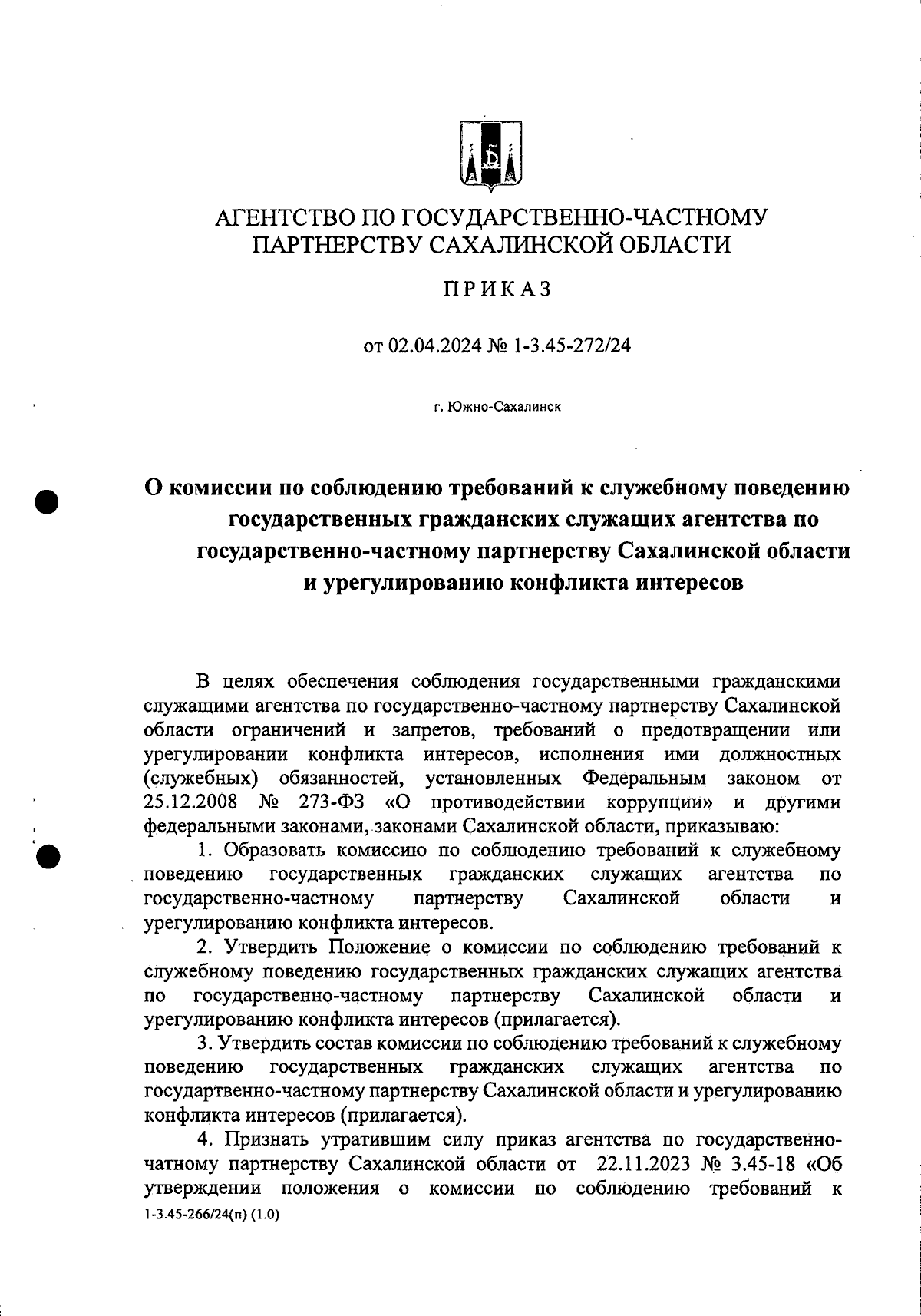 АГЕНТСТВО ПО ГОСУДАРСТВЕННО-ЧАСТНОМУ ПАРТНЕРСТВУ САХАЛИНСКОЙ ОБЛАСТИ

ПРИКАЗ

от 02.04.2024 № 1-3.45-272/24

г. Южно-Сахалинск

О комиссии по соблюдению требований к служебному поведению государственных гражданских служащих агентства по государственно-частному партнерству Сахалинской области и урегулированию конфликта интересов

В целях обеспечения соблюдения государственными гражданскими служащими агентства по государственно-частному партнерству Сахалинской области ограничений и запретов, требований о предотвращении или урегулировании конфликта интересов, исполнения ими должностных (служебных) обязанностей, установленных Федеральным законом от 25.12.2008 № 273-ФЗ «О противодействии коррупции» и другими федеральными законами, законами Сахалинской области, приказываю:

1. Образовать комиссию по соблюдению требований к служебному поведению государственных гражданских служащих агентства по государственно-частному партнерству Сахалинской области и урегулированию конфликта интересов.

2. Утвердить Положение о комиссии по соблюдению требований к служебному поведению государственных гражданских служащих агентства по государственно-частному партнерству Сахалинской области и урегулированию конфликта интересов (прилагается).

3. Утвердить состав комиссии по соблюдению требований к служебному поведению государственных гражданских служащих агентства по государтвенно-частному партнерству Сахалинской области и урегулированию конфликта интересов (прилагается).

4. Признать утратившим силу приказ агентства по государственно-чатному партнерству Сахалинской области от 22.11.2023 № 3.45-18 «Об утверждении положения о комиссии по соблюдению требований к

1-3.45-266/24(п) (1.0)